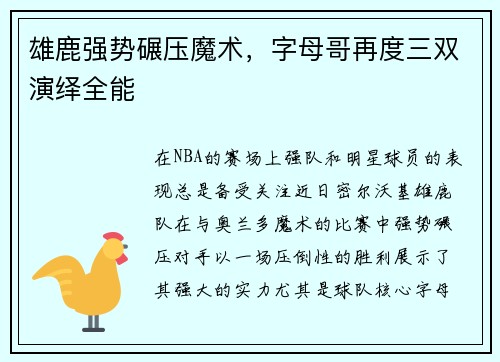 雄鹿强势碾压魔术，字母哥再度三双演绎全能

在NBA的赛场上强队和明星球员的表现总是备受关注近日密尔沃基雄鹿队在与奥兰多魔术的比赛中强势碾压对手以一场压倒性的胜利展示了其强大的实力尤其是球队核心字母